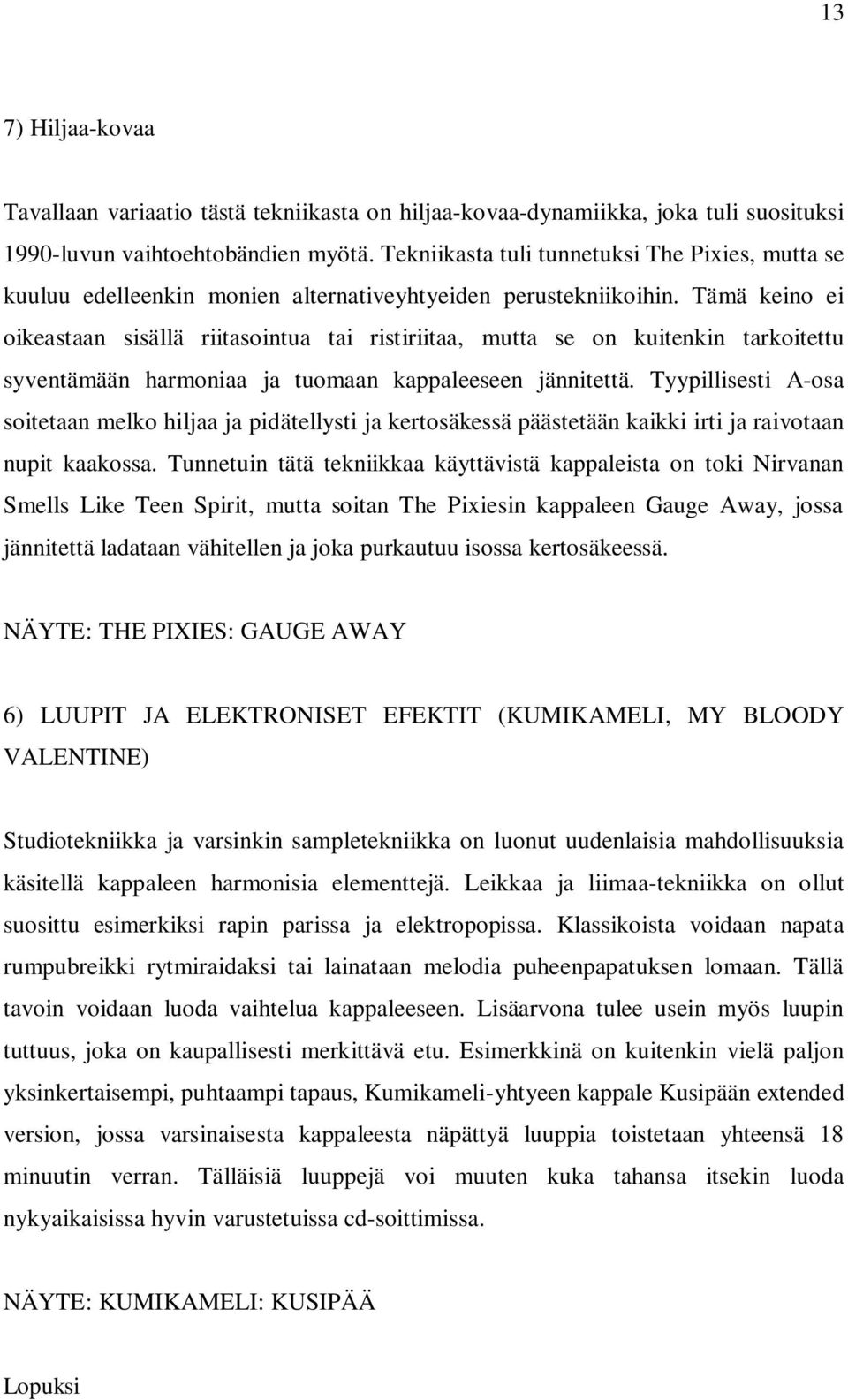 13

7) Hiljaa-kovaa

Tavallaan variaatio tästä tekniikasta on hiljaa-kovaa-dynamiikka, joka tuli suosituksi 1990-luvun vaihtoehtobändien myötä. Tekniikasta tuli tunnetuksi The Pixies, mutta se kuuluu edelleenkin monien alternativeyhtyeiden perustekniikoihin. Tämä keino ei oikeastaan sisällä riitasointua tai ristiriitaa, mutta se on kuitenkin tarkoitettu syventämään harmoniaa ja tuomaan kappaleeseen jännitettä. Tyypillisesti A-osa soitetaan melko hiljaa ja pidätellysti ja kertosäkessä päästetään kaikki irti ja raivotaan nupit kaakossa. Tunnetuin tätä tekniikkaa käyttävistä kappaleista on toki Nirvanan Smells Like Teen Spirit, mutta soitan The Pixiesin kappaleen Gauge Away, jossa jännitettä ladataan vähitellen ja joka purkautuu isossa kertosäkeessä.

NÄYTE: THE PIXIES: GAUGE AWAY

6) LUUPIT JA ELEKTRONISET EFEKTIT (KUMIKAMELI, MY BLOODY VALENTINE)

Studiotekniikka ja varsinkin sampletekniikka on luonut uudenlaisia mahdollisuuksia käsitellä kappaleen harmonisia elementtejä. Leikkaa ja liimaa-tekniikka on ollut suosittu esimerkiksi rapin parissa ja elektropopissa. Klassikoista voidaan napata rumpubreikki rytmiraidaksi tai lainataan melodia puheenpapatuksen lomaan. Tällä tavoin voidaan luoda vaihtelua kappaleeseen. Lisäarvona tulee usein myös luupin tuttuus, joka on kaupallisesti merkittävä etu. Esimerkkinä on kuitenkin vielä paljon yksinkertaisempi, puhtaampi tapaus, Kumikameli-yhtyeen kappale Kusipään extended version, jossa varsinaisesta kappaleesta näpättyä luuppia toistetaan yhteensä 18 minuutin verran. Tälläisiä luuppejä voi muuten kuka tahansa itsekin luoda nykyaikaisissa hyvin varustetuissa cd-soittimissa.

NÄYTE: KUMIKAMELI: KUSIPÄÄ

Lopuksi